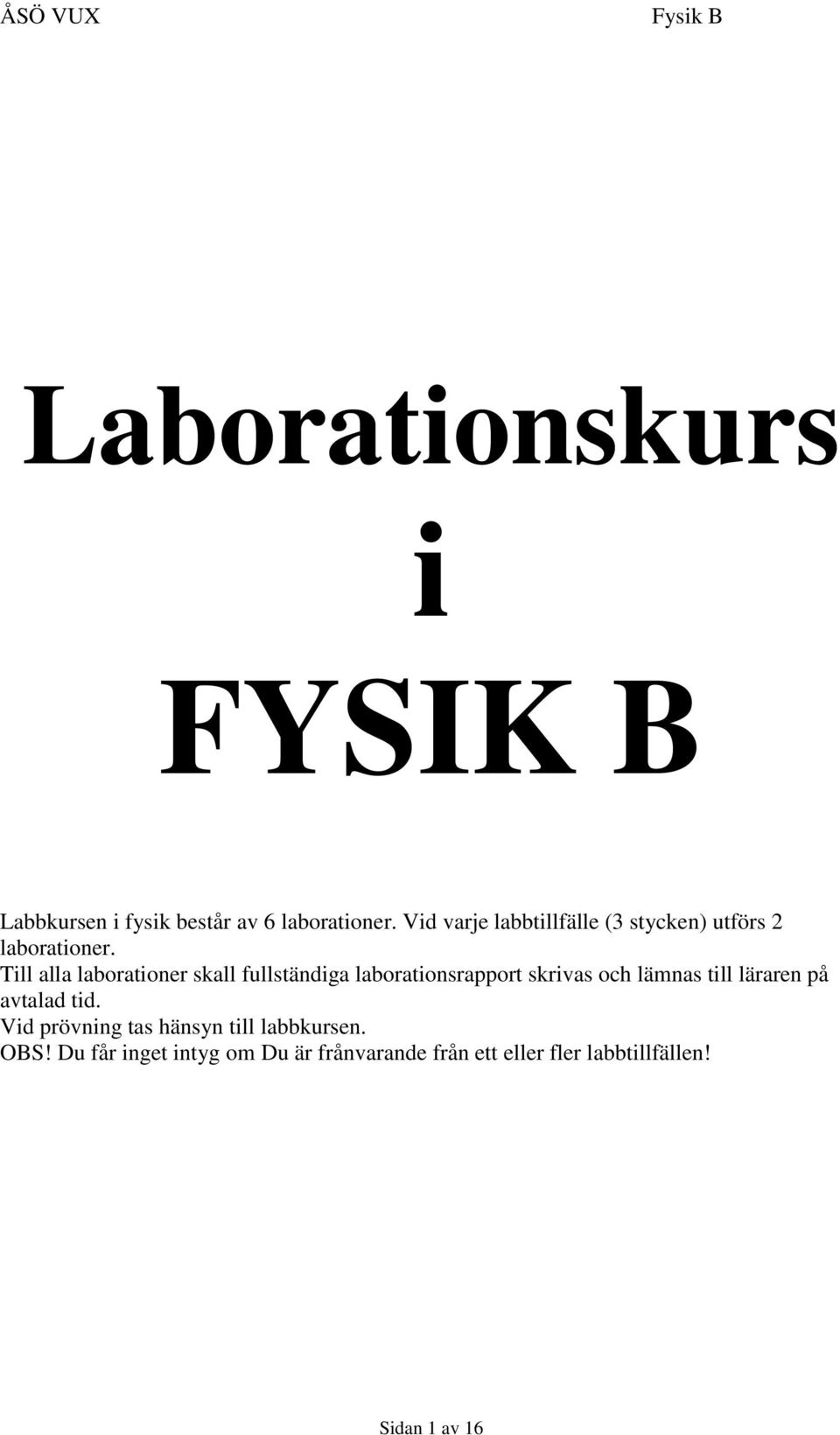 ÅSÖ VUX Fysik B

Laborationskurs
i
FYSIK B

Labbkursen i fysik består av 6 laborationer. Vid varje labbtillfälle (3 stycken) utförs 2 laborationer.
Till alla laborationer skall fullständiga laborationsrapport skrivas och lämnas till läraren på avtalad tid.
Vid prövning tas hänsyn till labbkursen.
OBS! Du får inget intyg om Du är frånvarande från ett eller fler labbtillfällen!

Sidan 1 av 16